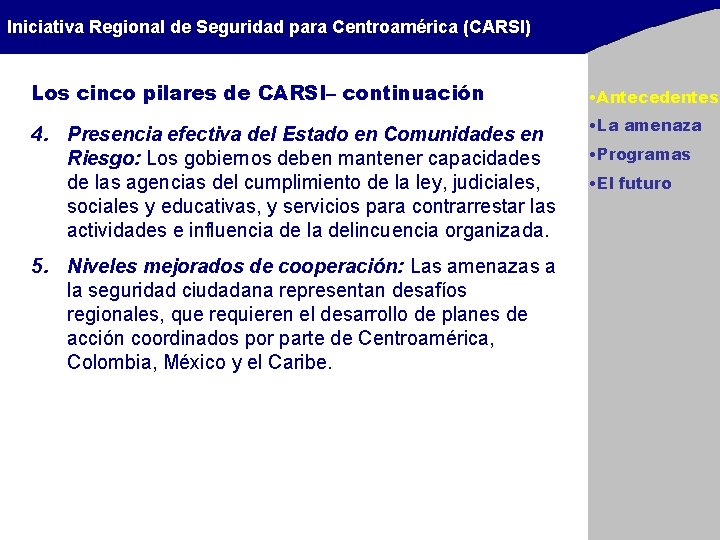 Iniciativa Regional de Seguridad para Centroamérica (CARSI)

Los cinco pilares de CARSI– continuación

4. Presencia efectiva del Estado en Comunidades en Riesgo: Los gobiernos deben mantener capacidades de las agencias del cumplimiento de la ley, judiciales, sociales y educativas, y servicios para contrarrestar las actividades e influencia de la delincuencia organizada.

5. Niveles mejorados de cooperación: Las amenazas a la seguridad ciudadana representan desafíos regionales, que requieren el desarrollo de planes de acción coordinados por parte de Centroamérica, Colombia, México y el Caribe.

•Antecedentes
•La amenaza
•Programas
•El futuro